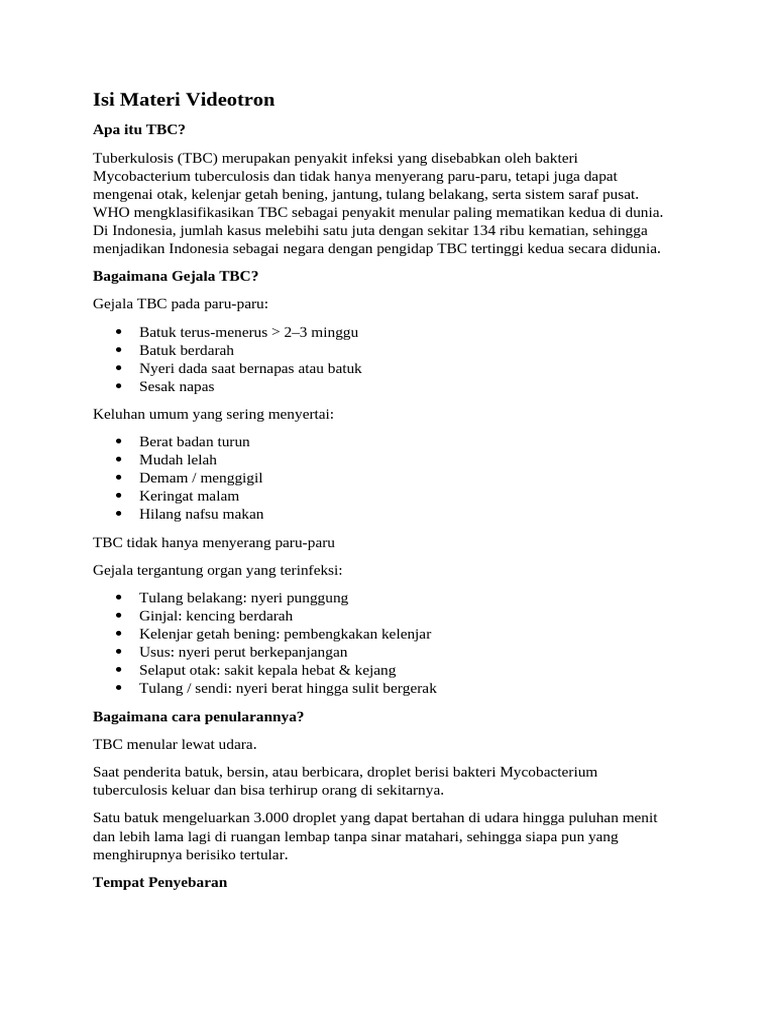 Isi Materi Videotron

Apa itu TBC?

Tuberkulosis (TBC) merupakan penyakit infeksi yang disebabkan oleh bakteri Mycobacterium tuberculosis dan tidak hanya menyerang paru-paru, tetapi juga dapat mengenai otak, kelenjar getah bening, jantung, tulang belakang, serta sistem saraf pusat. WHO mengklasifikasikan TBC sebagai penyakit menular paling mematikan kedua di dunia. Di Indonesia, jumlah kasus melebihi satu juta dengan sekitar 134 ribu kematian, sehingga menjadikan Indonesia sebagai negara dengan pengidap TBC tertinggi kedua secara didunia.

Bagaimana Gejala TBC?

Gejala TBC pada paru-paru:

- Batuk terus-menerus > 2–3 minggu
- Batuk berdarah
- Nyeri dada saat bernapas atau batuk
- Sesak napas

Keluhan umum yang sering menyertai:

- Berat badan turun
- Mudah lelah
- Demam / menggigil
- Keringat malam
- Hilang nafsu makan

TBC tidak hanya menyerang paru-paru

Gejala tergantung organ yang terinfeksi:

- Tulang belakang: nyeri punggung
- Ginjal: kencing berdarah
- Kelenjar getah bening: pembengkakan kelenjar
- Usus: nyeri perut berkepanjangan
- Selaput otak: sakit kepala hebat & kejang
- Tulang / sendi: nyeri berat hingga sulit bergerak

Bagaimana cara penularannya?

TBC menular lewat udara.

Saat penderita batuk, bersin, atau berbicara, droplet berisi bakteri Mycobacterium tuberculosis keluar dan bisa terhirup orang di sekitarnya.

Satu batuk mengeluarkan 3.000 droplet yang dapat bertahan di udara hingga puluhan menit dan lebih lama lagi di ruangan lembap tanpa sinar matahari, sehingga siapa pun yang menghirupnya berisiko tertular.

Tempat Penyebaran